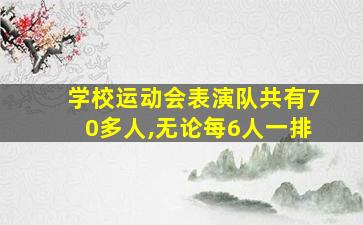 学校运动会表演队共有70多人,无论每6人一排